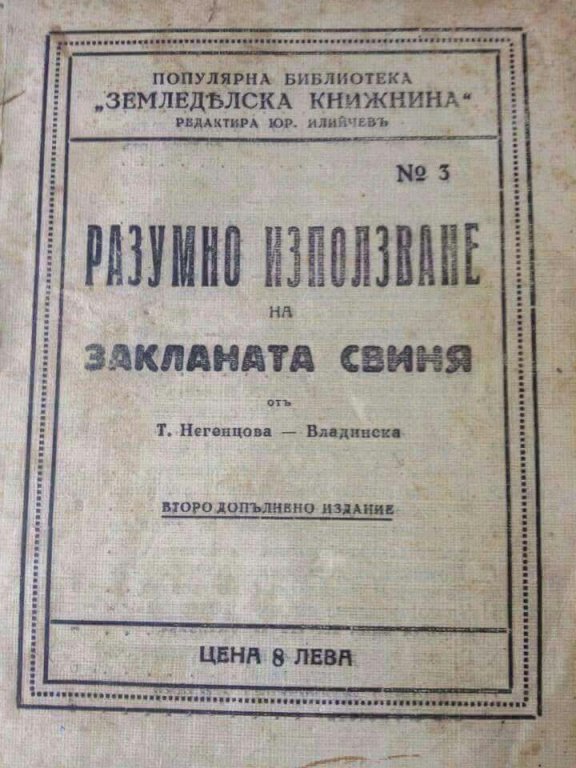 ПОПУЛЯРНА БИБЛИОТЕКА
„ЗЕМЛЕДѢЛСКА КНИЖНИНА“
РЕДАКТИРА ЮР. ИЛИЙЧЕВЪ

№ 3

РАЗУМНО ИЗПОЛЗВАНЕ
НА
ЗАКЛАНАТА СВИНЯ

отъ
Т. Негенцова — Владинска

ВТОРО ДОПЪЛНЕНО ИЗДАНИЕ

ЦЕНА 8 ЛЕВА